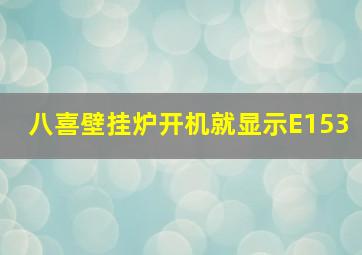 八喜壁挂炉开机就显示E153